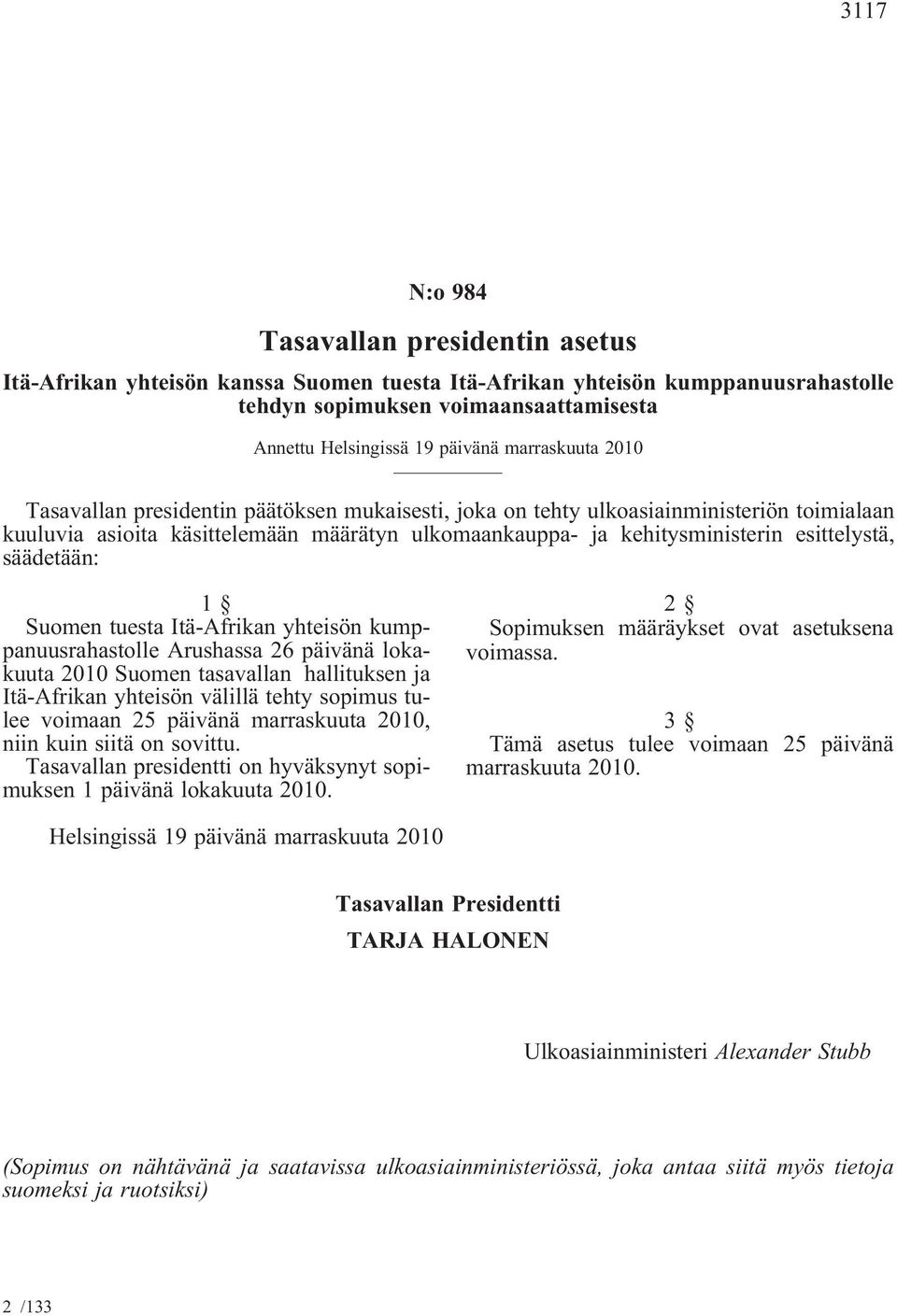 3117

N:o 984

Tasavallan presidentin asetus

Itä-Afrikan yhteisön kanssa Suomen tuesta Itä-Afrikan yhteisön kumppanuusrahastolle tehdyn sopimuksen voimaansaattamisesta

Annettu Helsingissä 19 päivänä marraskuuta 2010

Tasavallan presidentin päätöksen mukaisesti, joka on tehty ulkoasiainministeriön toimialaan kuuluvia asioita käsittelemään määrätyn ulkomaankauppa- ja kehitysministerin esittelystä, säädetään:

1 §
Suomen tuesta Itä-Afrikan yhteisön kumppanuusrahastolle Arushassa 26 päivänä lokakuuta 2010 Suomen tasavallan hallituksen ja Itä-Afrikan yhteisön välillä tehty sopimus tulee voimaan 25 päivänä marraskuuta 2010, niin kuin siitä on sovittu.
Tasavallan presidentti on hyväksynyt sopimuksen 1 päivänä lokakuuta 2010.

2 §
Sopimuksen määräykset ovat asetuksena voimassa.

3 §
Tämä asetus tulee voimaan 25 päivänä marraskuuta 2010.

Helsingissä 19 päivänä marraskuuta 2010

Tasavallan Presidentti
TARJA HALONEN

Ulkoasiainministeri Alexander Stubb

(Sopimus on nähtävänä ja saatavissa ulkoasiainministeriössä, joka antaa siitä myös tietoja suomeksi ja ruotsiksi)

2 /133